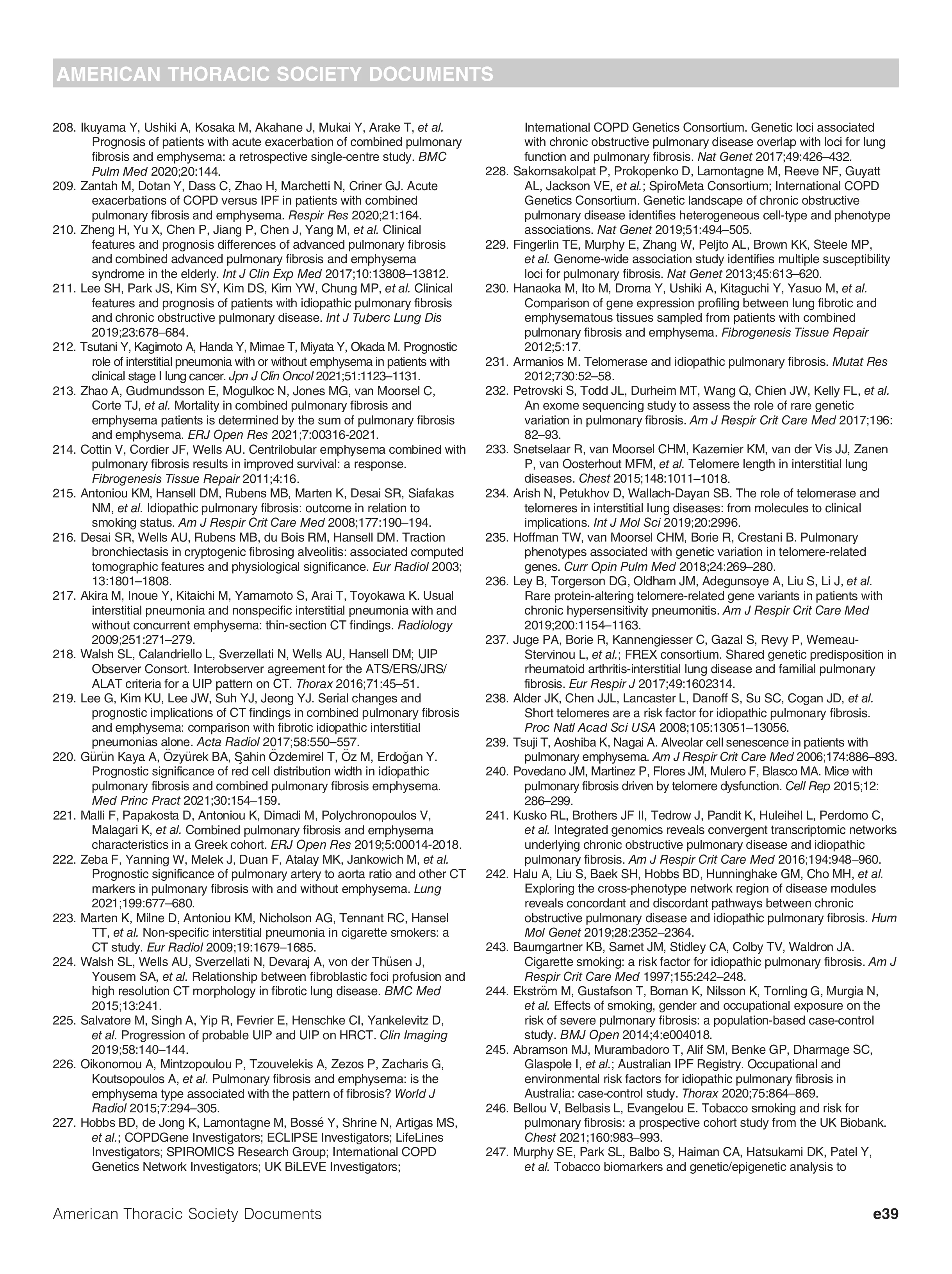 AMERICAN THORACIC SOCIETY DOCUMENTS

208. Ikuyama Y, Ushiki A, Kosaka M, Akahane J, Mukai Y, Arake T, et al. Prognosis of patients with acute exacerbation of combined pulmonary fibrosis and emphysema: a retrospective single-centre study. BMC Pulm Med 2020;20:144.
209. Zantah M, Dotan Y, Dass C, Zhao H, Marchetti N, Criner GJ. Acute exacerbations of COPD versus IPF in patients with combined pulmonary fibrosis and emphysema. Respir Res 2020;21:164.
210. Zheng H, Yu X, Chen P, Jiang P, Chen J, Yang M, et al. Clinical features and prognosis differences of advanced pulmonary fibrosis and combined advanced pulmonary fibrosis and emphysema syndrome in the elderly. Int J Clin Exp Med 2017;10:13808–13812.
211. Lee SH, Park JS, Kim SY, Kim DS, Kim YW, Chung MP, et al. Clinical features and prognosis of patients with idiopathic pulmonary fibrosis and chronic obstructive pulmonary disease. Int J Tuberc Lung Dis 2019;23:678–684.
212. Tsutani Y, Kagimoto A, Handa Y, Mimae T, Miyata Y, Okada M. Prognostic role of interstitial pneumonia with or without emphysema in patients with clinical stage I lung cancer. Jpn J Clin Oncol 2021;51:1123–1131.
213. Zhao A, Gudmundsson E, Mogulkoc N, Jones MG, van Moorsel C, Corte TJ, et al. Mortality in combined pulmonary fibrosis and emphysema patients is determined by the sum of pulmonary fibrosis and emphysema. ERJ Open Res 2021;7:00316-2021.
214. Cottin V, Cordier JF, Wells AU. Centrilobular emphysema combined with pulmonary fibrosis results in improved survival: a response. Fibrogenesis Tissue Repair 2011;4:16.
215. Antoniou KM, Hansell DM, Rubens MB, Marten K, Desai SR, Siafakas NM, et al. Idiopathic pulmonary fibrosis: outcome in relation to smoking status. Am J Respir Crit Care Med 2008;177:190–194.
216. Desai SR, Wells AU, Rubens MB, du Bois RM, Hansell DM. Traction bronchiectasis in cryptogenic fibrosing alveolitis: associated computed tomographic features and physiological significance. Eur Radiol 2003; 13:1801–1808.
217. Akira M, Inoue Y, Kitaichi M, Yamamoto S, Arai T, Toyokawa K. Usual interstitial pneumonia and nonspecific interstitial pneumonia with and without concurrent emphysema: thin-section CT findings. Radiology 2009;251:271–279.
218. Walsh SL, Calandriello L, Sverzellati N, Wells AU, Hansell DM; UIP Observer Consort. Interobserver agreement for the ATS/ERS/JRS/ALAT criteria for a UIP pattern on CT. Thorax 2016;71:45–51.
219. Lee G, Kim KU, Lee JW, Suh YJ, Jeong YJ. Serial changes and prognostic implications of CT findings in combined pulmonary fibrosis and emphysema: comparison with fibrotic idiopathic interstitial pneumonias alone. Acta Radiol 2017;58:550–557.
220. Gürün Kaya A, Özyürek BA, Şahin Özdemirel T, Öz M, Erdoğan Y. Prognostic significance of red cell distribution width in idiopathic pulmonary fibrosis and combined pulmonary fibrosis emphysema. Med Princ Pract 2021;30:154–159.
221. Malli F, Papakosta D, Antoniou K, Dimadi M, Polychronopoulos V, Malagari K, et al. Combined pulmonary fibrosis and emphysema characteristics in a Greek cohort. ERJ Open Res 2019;5:00014-2018.
222. Zeba F, Yanning W, Melek J, Duan F, Atalay MK, Jankowich M, et al. Prognostic significance of pulmonary artery to aorta ratio and other CT markers in pulmonary fibrosis with and without emphysema. Lung 2021;199:677–680.
223. Marten K, Milne D, Antoniou KM, Nicholson AG, Tennant RC, Hansel TT, et al. Non-specific interstitial pneumonia in cigarette smokers: a CT study. Eur Radiol 2009;19:1679–1685.
224. Walsh SL, Wells AU, Sverzellati N, Devaraj A, von der Thüsen J, Yousem SA, et al. Relationship between fibroblastic foci profusion and high resolution CT morphology in fibrotic lung disease. BMC Med 2015;13:241.
225. Salvatore M, Singh A, Yip R, Fevrier E, Henschke CI, Yankelevitz D, et al. Progression of probable UIP and UIP on HRCT. Clin Imaging 2019;58:140–144.
226. Oikonomou A, Mintzopoulou P, Tzouvelekis A, Zezos P, Zacharis G, Koutsopoulos A, et al. Pulmonary fibrosis and emphysema: is the emphysema type associated with the pattern of fibrosis? World J Radiol 2015;7:294–305.
227. Hobbs BD, de Jong K, Lamontagne M, Bossé Y, Shrine N, Artigas MS, et al.; COPDGene Investigators; ECLIPSE Investigators; LifeLines Investigators; SPIROMICS Research Group; International COPD Genetics Network Investigators; UK BiLEVE Investigators; International COPD Genetics Consortium. Genetic loci associated with chronic obstructive pulmonary disease overlap with loci for lung function and pulmonary fibrosis. Nat Genet 2017;49:426–432.
228. Sakornsakolpat P, Prokopenko D, Lamontagne M, Reeve NF, Guyatt AL, Jackson VE, et al.; SpiroMeta Consortium; International COPD Genetics Consortium. Genetic landscape of chronic obstructive pulmonary disease identifies heterogeneous cell-type and phenotype associations. Nat Genet 2019;51:494–505.
229. Fingerlin TE, Murphy E, Zhang W, Peljto AL, Brown KK, Steele MP, et al. Genome-wide association study identifies multiple susceptibility loci for pulmonary fibrosis. Nat Genet 2013;45:613–620.
230. Hanaoka M, Ito M, Droma Y, Ushiki A, Kitaguchi Y, Yasuo M, et al. Comparison of gene expression profiling between lung fibrotic and emphysematous tissues sampled from patients with combined pulmonary fibrosis and emphysema. Fibrogenesis Tissue Repair 2012;5:17.
231. Armanios M. Telomerase and idiopathic pulmonary fibrosis. Mutat Res 2012;730:52–58.
232. Petrovski S, Todd JL, Durheim MT, Wang Q, Chien JW, Kelly FL, et al. An exome sequencing study to assess the role of rare genetic variation in pulmonary fibrosis. Am J Respir Crit Care Med 2017;196: 82–93.
233. Snetselaar R, van Moorsel CHM, Kazemier KM, van der Vis JJ, Zanen P, van Oosterhout MFM, et al. Telomere length in interstitial lung diseases. Chest 2015;148:1011–1018.
234. Arish N, Petukhov D, Wallach-Dayan SB. The role of telomerase and telomeres in interstitial lung diseases: from molecules to clinical implications. Int J Mol Sci 2019;20:2996.
235. Hoffman TW, van Moorsel CHM, Borie R, Crestani B. Pulmonary phenotypes associated with genetic variation in telomere-related genes. Curr Opin Pulm Med 2018;24:269–280.
236. Ley B, Torgerson DG, Oldham JM, Adegunsoye A, Liu S, Li J, et al. Rare protein-altering telomere-related gene variants in patients with chronic hypersensitivity pneumonitis. Am J Respir Crit Care Med 2019;200:1154–1163.
237. Juge PA, Borie R, Kannengiesser C, Gazal S, Revy P, Wemeau-Stervinou L, et al.; FREX consortium. Shared genetic predisposition in rheumatoid arthritis-interstitial lung disease and familial pulmonary fibrosis. Eur Respir J 2017;49:1602314.
238. Alder JK, Chen JJL, Lancaster L, Danoff S, Su SC, Cogan JD, et al. Short telomeres are a risk factor for idiopathic pulmonary fibrosis. Proc Natl Acad Sci USA 2008;105:13051–13056.
239. Tsuji T, Aoshiba K, Nagai A. Alveolar cell senescence in patients with pulmonary emphysema. Am J Respir Crit Care Med 2006;174:886–893.
240. Povedano JM, Martinez P, Flores JM, Mulero F, Blasco MA. Mice with pulmonary fibrosis driven by telomere dysfunction. Cell Rep 2015;12: 286–299.
241. Kusko RL, Brothers JF II, Tedrow J, Pandit K, Huleihel L, Perdomo C, et al. Integrated genomics reveals convergent transcriptomic networks underlying chronic obstructive pulmonary disease and idiopathic pulmonary fibrosis. Am J Respir Crit Care Med 2016;194:948–960.
242. Halu A, Liu S, Baek SH, Hobbs BD, Hunninghake GM, Cho MH, et al. Exploring the cross-phenotype network region of disease modules reveals concordant and discordant pathways between chronic obstructive pulmonary disease and idiopathic pulmonary fibrosis. Hum Mol Genet 2019;28:2352–2364.
243. Baumgartner KB, Samet JM, Stidley CA, Colby TV, Waldron JA. Cigarette smoking: a risk factor for idiopathic pulmonary fibrosis. Am J Respir Crit Care Med 1997;155:242–248.
244. Ekström M, Gustafson T, Boman K, Nilsson K, Tornling G, Murgia N, et al. Effects of smoking, gender and occupational exposure on the risk of severe pulmonary fibrosis: a population-based case-control study. BMJ Open 2014;4:e004018.
245. Abramson MJ, Murambadoro T, Alif SM, Benke GP, Dharmage SC, Glaspole I, et al.; Australian IPF Registry. Occupational and environmental risk factors for idiopathic pulmonary fibrosis in Australia: case-control study. Thorax 2020;75:864–869.
246. Bellou V, Belbasis L, Evangelou E. Tobacco smoking and risk for pulmonary fibrosis: a prospective cohort study from the UK Biobank. Chest 2021;160:983–993.
247. Murphy SE, Park SL, Balbo S, Haiman CA, Hatsukami DK, Patel Y, et al. Tobacco biomarkers and genetic/epigenetic analysis to

American Thoracic Society Documents e39